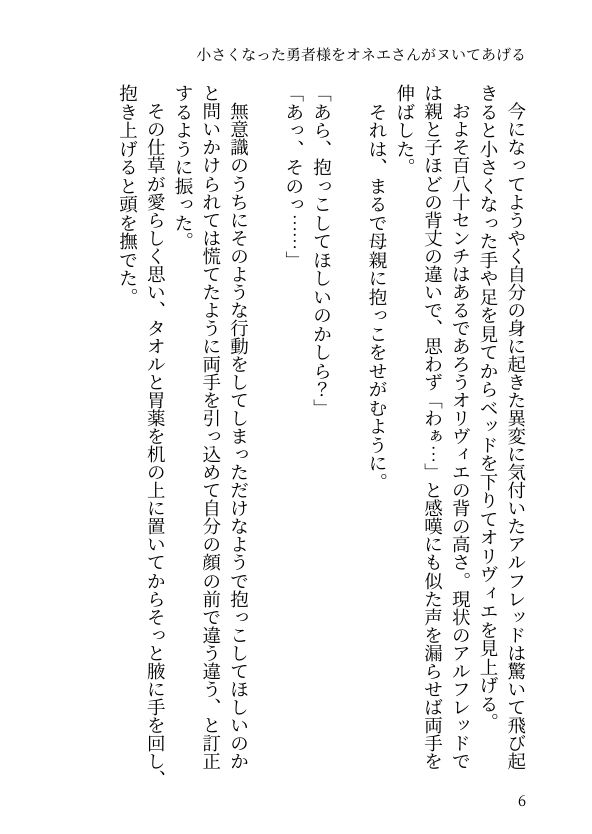 小さくなった勇者様をオネエさんがヌいてあげる

今になってようやく自分の身に起きた異変に気付いたアルフレッドは驚いて飛び起きると小さくなった手や足を見てからベッドを下りてオリヴィエを見上げる。

およそ百八十センチはあるであろうオリヴィエの背の高さ。現状のアルフレッドでは親と子ほどの背丈の違いで、思わず「わぁ…」と感嘆にも似た声を漏らせば両手を伸ばした。

それは、まるで母親に抱っこをせがむように。

「あら、抱っこしてほしいのかしら?」

「あっ、そのっ……」

無意識のうちにそのような行動をしてしまっただけなようで抱っこしてほしいのかと問いかけられては慌てたように両手を引っ込めて自分の顔の前で違う違う、と訂正するように振った。

その仕草が愛らしく思い、タオルと胃薬を机の上に置いてからそっと腋に手を回し、抱き上げると頭を撫でた。

6